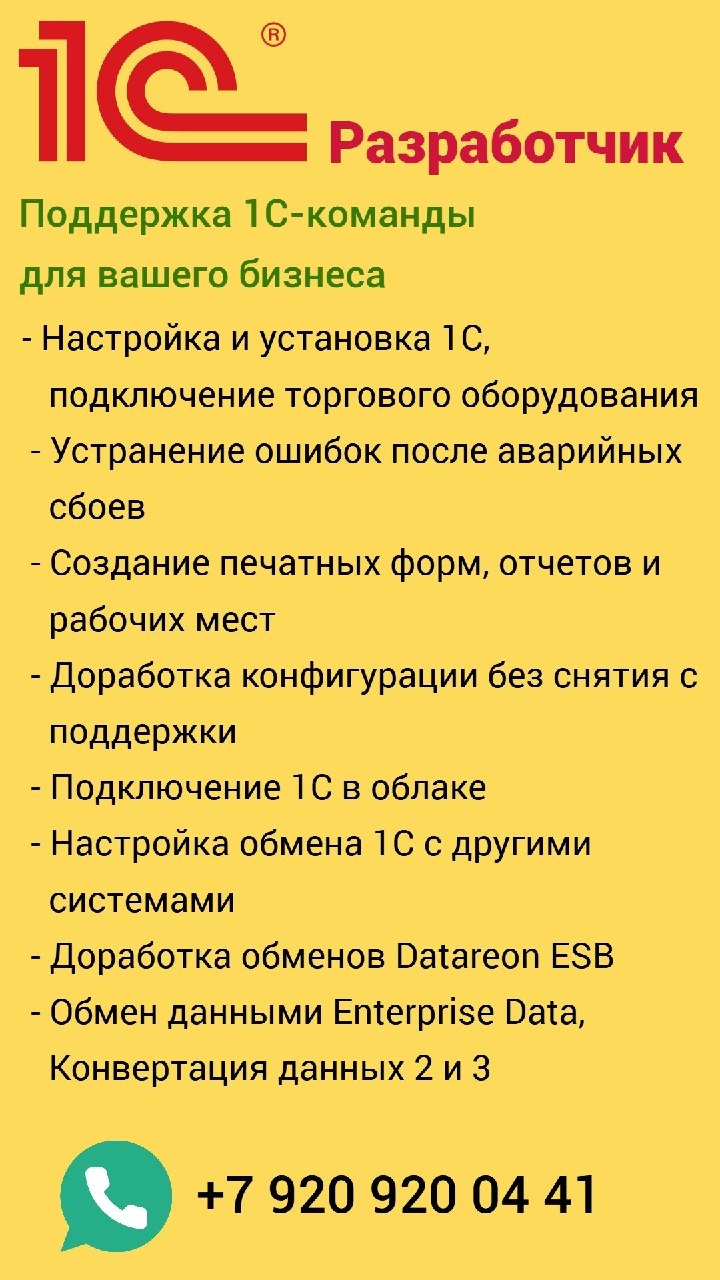 1С®

Разработчик

Поддержка 1С-команды для вашего бизнеса

- Настройка и установка 1С, подключение торгового оборудования
- Устранение ошибок после аварийных сбоев
- Создание печатных форм, отчетов и рабочих мест
- Доработка конфигурации без снятия с поддержки
- Подключение 1С в облаке
- Настройка обмена 1С с другими системами
- Доработка обменов Datareon ESB
- Обмен данными Enterprise Data, Конвертация данных 2 и 3

+7 920 920 04 41